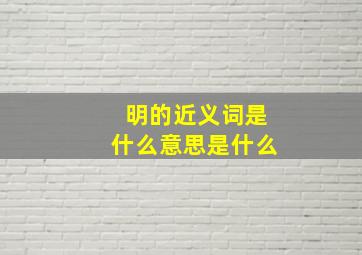 明的近义词是
什么意思是什么